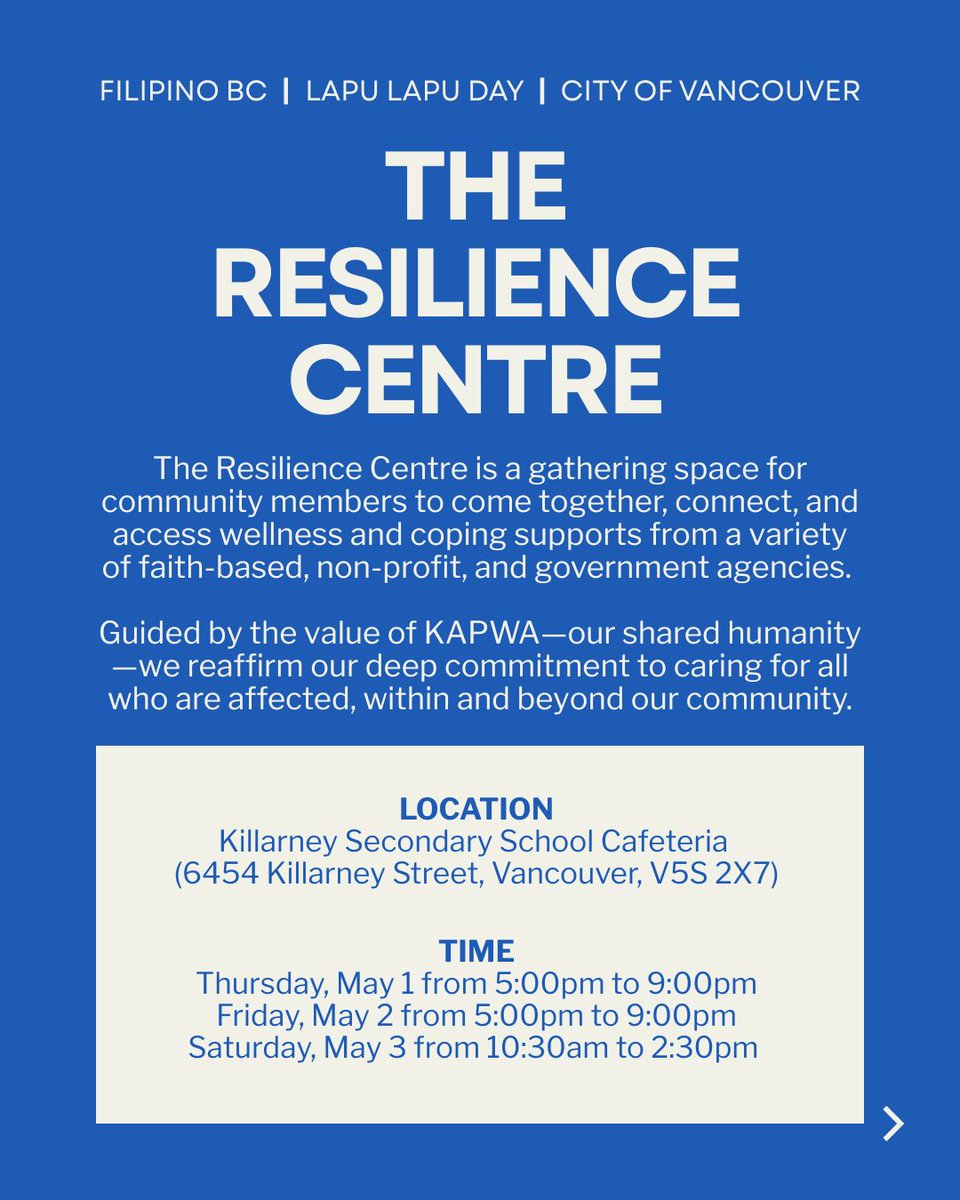 FILIPINO BC | LAPU LAPU DAY | CITY OF VANCOUVER

THE RESILIENCE CENTRE

The Resilience Centre is a gathering space for community members to come together, connect, and access wellness and coping supports from a variety of faith-based, non-profit, and government agencies.

Guided by the value of KAPWA—our shared humanity—we reaffirm our deep commitment to caring for all who are affected, within and beyond our community.

LOCATION
Killarney Secondary School Cafeteria
(6454 Killarney Street, Vancouver, V5S 2X7)

TIME
Thursday, May 1 from 5:00pm to 9:00pm
Friday, May 2 from 5:00pm to 9:00pm
Saturday, May 3 from 10:30am to 2:30pm